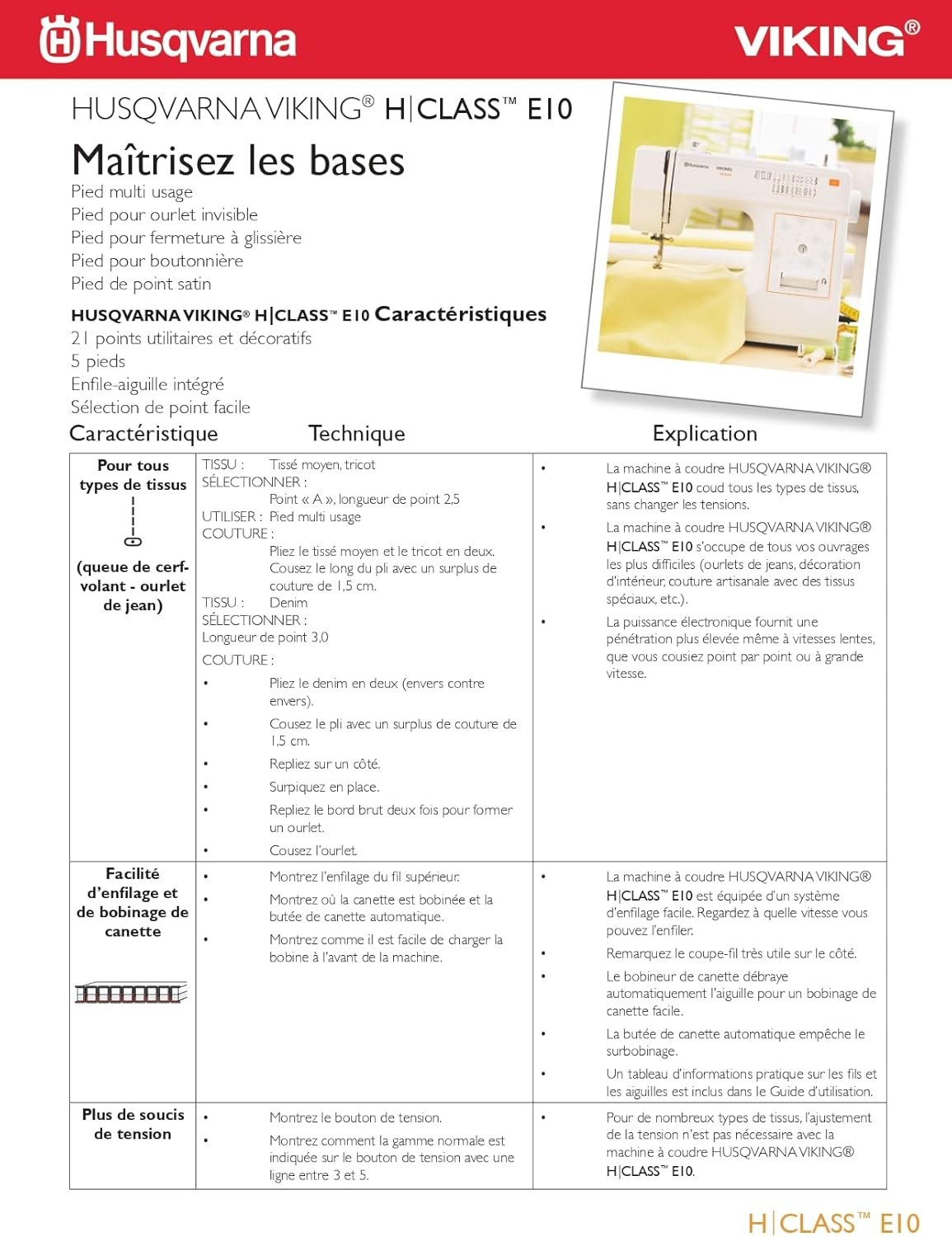 Husqvarna

VIKING®

HUSQVARNA VIKING® H|CLASS™ E10

Maîtrisez les bases

Pied multi usage
Pied pour ourlet invisible
Pied pour fermeture à glissière
Pied pour boutonnière
Pied de point satin

HUSQVARNA VIKING® H|CLASS™ E10 Caractéristiques

21 points utilitaires et décoratifs
5 pieds
Enfile-aiguille intégré
Sélection de point facile

| Caractéristique | Technique | Explication |
|---|---|---|
| Pour tous types de tissus (queue de cerf-volant - ourlet de jean) | TISSU : Tissé moyen, tricot SÉLECTIONNER : Point « A », longueur de point 2,5 UTILISER : Pied multi usage COUTURE : Pliez le tissé moyen et le tricot en deux. Cousez le long du pli avec un surplus de couture de 1,5 cm. TISSU : Denim SÉLECTIONNER : Longueur de point 3,0 COUTURE : • Pliez le denim en deux (envers contre envers). • Cousez le pli avec un surplus de couture de 1,5 cm. • Repliez sur un côté. • Surpiquez en place. • Repliez le bord brut deux fois pour former un ourlet. • Cousez l'ourlet. | • La machine à coudre HUSQVARNA VIKING® H\|CLASS™ E10 coud tous les types de tissus, sans changer les tensions. • La machine à coudre HUSQVARNA VIKING® H\|CLASS™ E10 s'occupe de tous vos ouvrages les plus difficiles (ourlets de jeans, décoration d'intérieur, couture artisanale avec des tissus spéciaux, etc.). • La puissance électronique fournit une pénétration plus élevée même à vitesses lentes, que vous cousiez point par point ou à grande vitesse. |
| Facilité d'enfilage et de bobinage de canette | • Montrez l'enfilage du fil supérieur. • Montrez où la canette est bobinée et la butée de canette automatique. • Montrez comme il est facile de charger la bobine à l'avant de la machine. | • La machine à coudre HUSQVARNA VIKING® H\|CLASS™ E10 est équipée d'un système d'enfilage facile. Regardez à quelle vitesse vous pouvez l'enfiler. • Remarquez le coupe-fil très utile sur le côté. • Le bobineur de canette débraye automatiquement l'aiguille pour un bobinage de canette facile. • La butée de canette automatique empêche le surbobinage. • Un tableau d'informations pratique sur les fils et les aiguilles est inclus dans le Guide d'utilisation. |
| Plus de soucis de tension | • Montrez le bouton de tension. • Montrez comment la gamme normale est indiquée sur le bouton de tension avec une ligne entre 3 et 5. | • Pour de nombreux types de tissus, l'ajustement de la tension n'est pas nécessaire avec la machine à coudre HUSQVARNA VIKING® H\|CLASS™ E10. |

H|CLASS™ E10